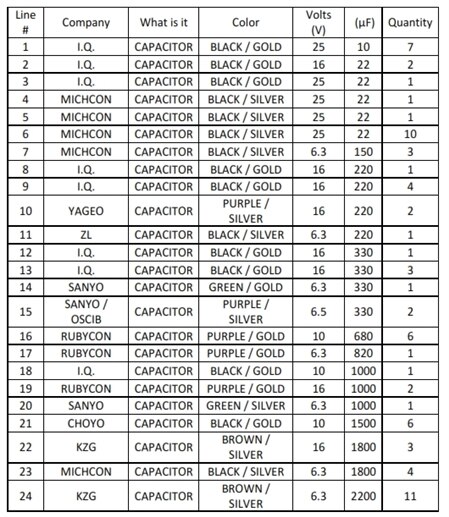 | Line # | Company | What is it | Color | Volts (V) | (µF) | Quantity |
|---|---|---|---|---|---|---|
| 1 | I.Q. | CAPACITOR | BLACK / GOLD | 25 | 10 | 7 |
| 2 | I.Q. | CAPACITOR | BLACK / GOLD | 16 | 22 | 2 |
| 3 | I.Q. | CAPACITOR | BLACK / GOLD | 25 | 22 | 1 |
| 4 | MICHCON | CAPACITOR | BLACK / SILVER | 25 | 22 | 1 |
| 5 | MICHCON | CAPACITOR | BLACK / SILVER | 25 | 22 | 1 |
| 6 | MICHCON | CAPACITOR | BLACK / SILVER | 25 | 22 | 10 |
| 7 | MICHCON | CAPACITOR | BLACK / SILVER | 6.3 | 150 | 3 |
| 8 | I.Q. | CAPACITOR | BLACK / GOLD | 16 | 220 | 1 |
| 9 | I.Q. | CAPACITOR | BLACK / GOLD | 16 | 220 | 4 |
| 10 | YAGEO | CAPACITOR | PURPLE / SILVER | 16 | 220 | 2 |
| 11 | ZL | CAPACITOR | BLACK / SILVER | 6.3 | 220 | 1 |
| 12 | I.Q. | CAPACITOR | BLACK / GOLD | 16 | 330 | 1 |
| 13 | I.Q. | CAPACITOR | BLACK / GOLD | 16 | 330 | 3 |
| 14 | SANYO | CAPACITOR | GREEN / GOLD | 6.3 | 330 | 1 |
| 15 | SANYO / OSCIB | CAPACITOR | PURPLE / SILVER | 6.5 | 330 | 2 |
| 16 | RUBYCON | CAPACITOR | PURPLE / GOLD | 10 | 680 | 6 |
| 17 | RUBYCON | CAPACITOR | PURPLE / GOLD | 6.3 | 820 | 1 |
| 18 | I.Q. | CAPACITOR | BLACK / GOLD | 10 | 1000 | 1 |
| 19 | RUBYCON | CAPACITOR | PURPLE / GOLD | 16 | 1000 | 2 |
| 20 | SANYO | CAPACITOR | GREEN / SILVER | 6.3 | 1000 | 1 |
| 21 | CHOYO | CAPACITOR | BLACK / GOLD | 10 | 1500 | 6 |
| 22 | KZG | CAPACITOR | BROWN / SILVER | 16 | 1800 | 3 |
| 23 | MICHCON | CAPACITOR | BLACK / SILVER | 6.3 | 1800 | 4 |
| 24 | KZG | CAPACITOR | BROWN / SILVER | 6.3 | 2200 | 11 |